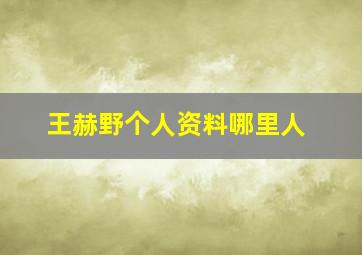 王赫野个人资料哪里人